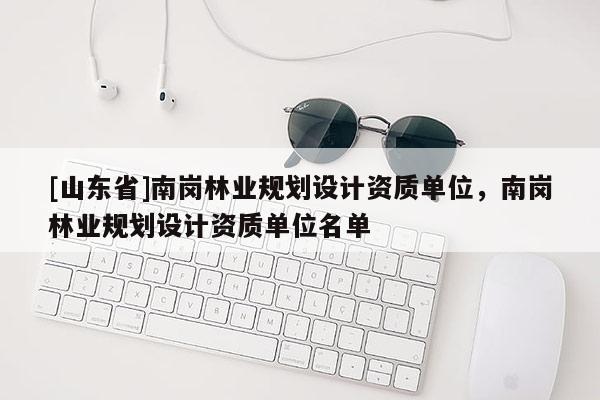 [山东省]南岗林业规划设计资质单位，南岗林业规划设计资质单位名单